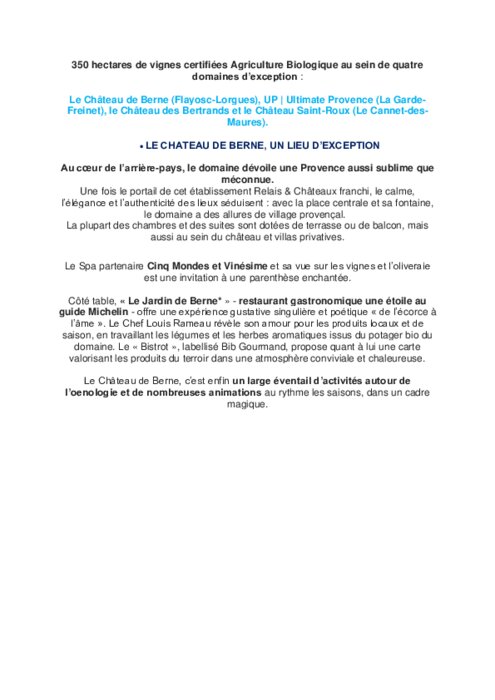 350 hectares de vignes certifiées Agriculture Biologique au sein de quatre domaines d'exception :

Le Château de Berne (Flayosc-Lorgues), UP | Ultimate Provence (La Garde-Freinet), le Château des Bertrands et le Château Saint-Roux (Le Cannet-des-Maures).

• LE CHATEAU DE BERNE, UN LIEU D'EXCEPTION

Au cœur de l'arrière-pays, le domaine dévoile une Provence aussi sublime que méconnue.
Une fois le portail de cet établissement Relais & Châteaux franchi, le calme, l'élégance et l'authenticité des lieux séduisent : avec la place centrale et sa fontaine, le domaine a des allures de village provençal.
La plupart des chambres et des suites sont dotées de terrasse ou de balcon, mais aussi au sein du château et villas privatives.

Le Spa partenaire Cinq Mondes et Vinésime et sa vue sur les vignes et l'oliveraie est une invitation à une parenthèse enchantée.

Côté table, « Le Jardin de Berne* » - restaurant gastronomique une étoile au guide Michelin - offre une expérience gustative singulière et poétique « de l'écorce à l'âme ». Le Chef Louis Rameau révèle son amour pour les produits locaux et de saison, en travaillant les légumes et les herbes aromatiques issus du potager bio du domaine. Le « Bistrot », labellisé Bib Gourmand, propose quant à lui une carte valorisant les produits du terroir dans une atmosphère conviviale et chaleureuse.

Le Château de Berne, c'est enfin un large éventail d'activités autour de l'oenologie et de nombreuses animations au rythme les saisons, dans un cadre magique.